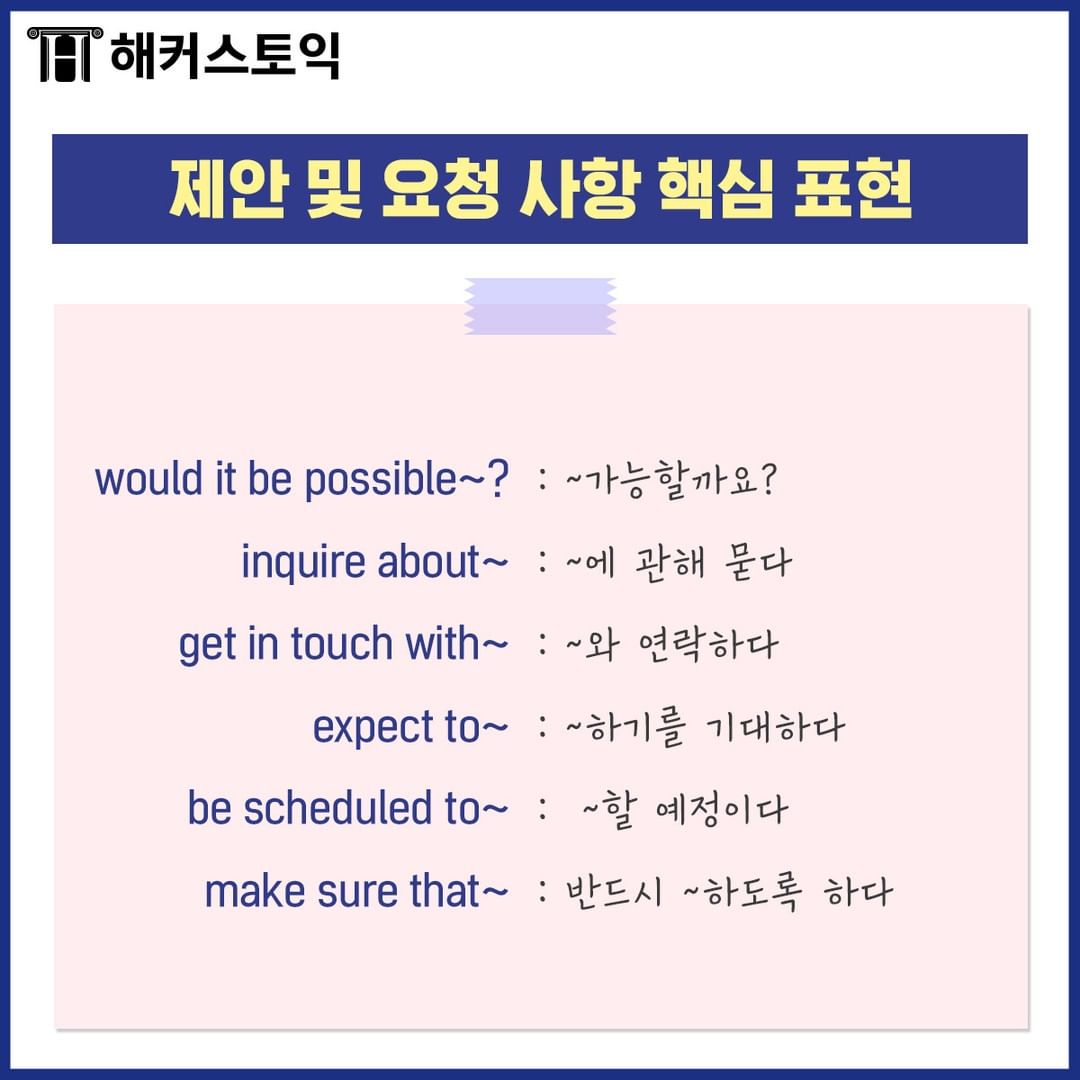 해커스토익

제안 및 요청 사항 핵심 표현

would it be possible~? : ~가능할까요?

inquire about~ : ~에 관해 묻다

get in touch with~ : ~와 연락하다

expect to~ : ~하기를 기대하다

be scheduled to~ : ~할 예정이다

make sure that~ : 반드시 ~하도록 하다